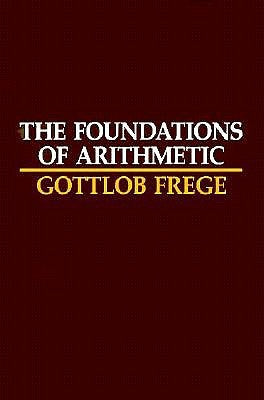 THE FOUNDATIONS OF ARITHMETIC

GOTTLOB FREGE